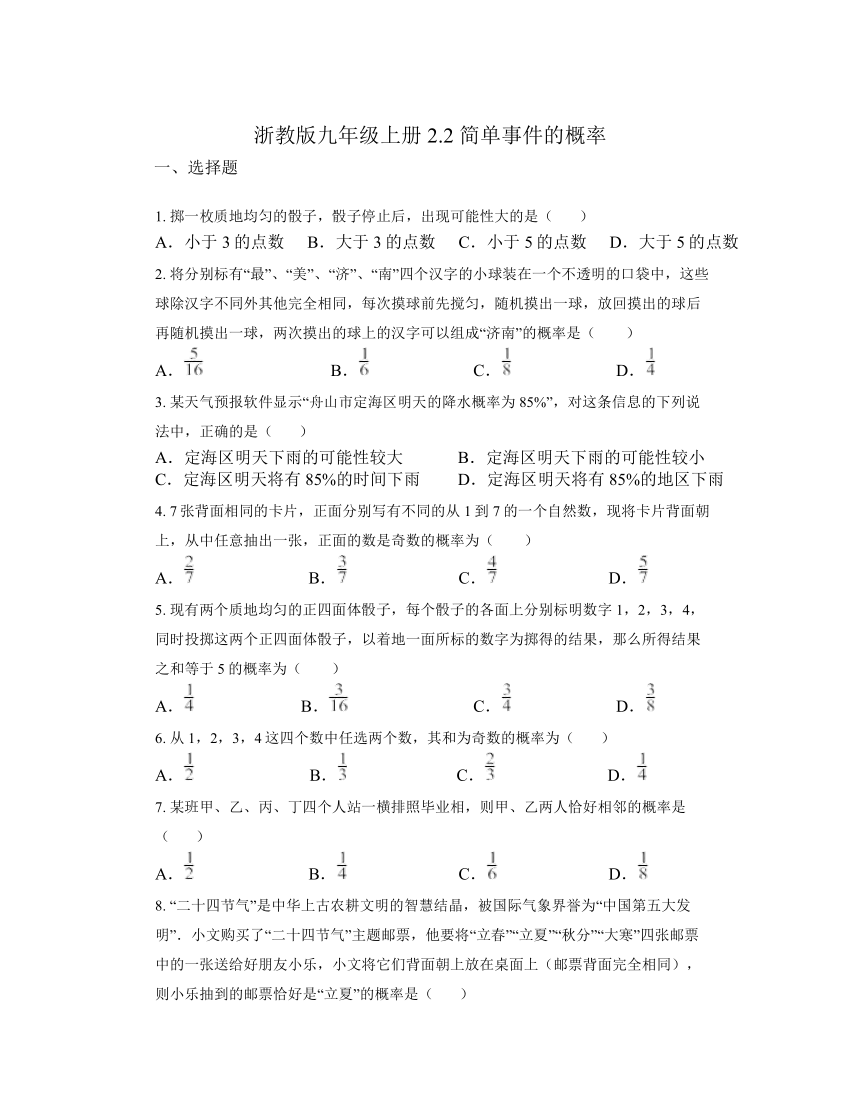 浙教版九年级上册 2.2 简单事件的概率

一、选择题

1. 掷一枚质地均匀的骰子，骰子停止后，出现可能性大的是（　　）

A．小于 3 的点数　B．大于 3 的点数　C．小于 5 的点数　D．大于 5 的点数

2. 将分别标有“最”、“美”、“济”、“南”四个汉字的小球装在一个不透明的口袋中，这些球除汉字不同外其他完全相同，每次摸球前先搅匀，随机摸出一球，放回摸出的球后再随机摸出一球，两次摸出的球上的汉字可以组成“济南”的概率是（　　）

A．$\frac{5}{16}$　B．$\frac{1}{6}$　C．$\frac{1}{8}$　D．$\frac{1}{4}$

3. 某天气预报软件显示“舟山市定海区明天的降水概率为 85%”，对这条信息的下列说法中，正确的是（　　）

A．定海区明天下雨的可能性较大　B．定海区明天下雨的可能性较小

C．定海区明天将有 85%的时间下雨　D．定海区明天将有 85%的地区下雨

4. 7 张背面相同的卡片，正面分别写有不同的从 1 到 7 的一个自然数，现将卡片背面朝上，从中任意抽出一张，正面的数是奇数的概率为（　　）

A．$\frac{2}{7}$　B．$\frac{3}{7}$　C．$\frac{4}{7}$　D．$\frac{5}{7}$

5. 现有两个质地均匀的正四面体骰子，每个骰子的各面上分别标明数字 1，2，3，4，同时投掷这两个正四面体骰子，以着地一面所标的数字为掷得的结果，那么所得结果之和等于 5 的概率为（　　）

A．$\frac{1}{4}$　B．$\frac{3}{16}$　C．$\frac{3}{4}$　D．$\frac{3}{8}$

6. 从 1，2，3，4 这四个数中任选两个数，其和为奇数的概率为（　　）

A．$\frac{1}{2}$　B．$\frac{1}{3}$　C．$\frac{2}{3}$　D．$\frac{1}{4}$

7. 某班甲、乙、丙、丁四个人站一横排照毕业相，则甲、乙两人恰好相邻的概率是（　　）

A．$\frac{1}{2}$　B．$\frac{1}{4}$　C．$\frac{1}{6}$　D．$\frac{1}{8}$

8. “二十四节气”是中华上古农耕文明的智慧结晶，被国际气象界誉为“中国第五大发明”．小文购买了“二十四节气”主题邮票，他要将“立春”“立夏”“秋分”“大寒”四张邮票中的一张送给好朋友小乐，小文将它们背面朝上放在桌面上（邮票背面完全相同），则小乐抽到的邮票恰好是“立夏”的概率是（　　）